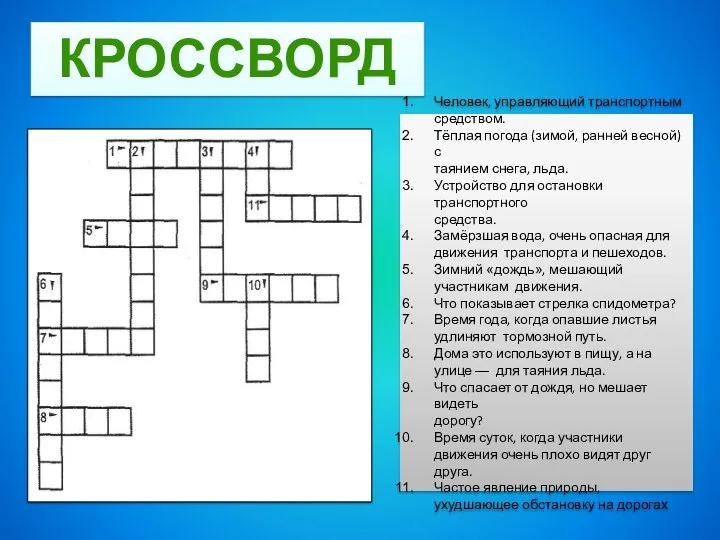 КРОССВОРД

1 2 3 4
11
5
6
9 10
7
8

1. Человек, управляющий транспортным средством.
2. Тёплая погода (зимой, ранней весной) с таянием снега, льда.
3. Устройство для остановки транспортного средства.
4. Замёрзшая вода, очень опасная для движения транспорта и пешеходов.
5. Зимний «дождь», мешающий участникам движения.
6. Что показывает стрелка спидометра?
7. Время года, когда опавшие листья удлиняют тормозной путь.
8. Дома это используют в пищу, а на улице — для таяния льда.
9. Что спасает от дождя, но мешает видеть дорогу?
10. Время суток, когда участники движения очень плохо видят друг друга.
11. Частое явление природы, ухудшающее обстановку на дорогах